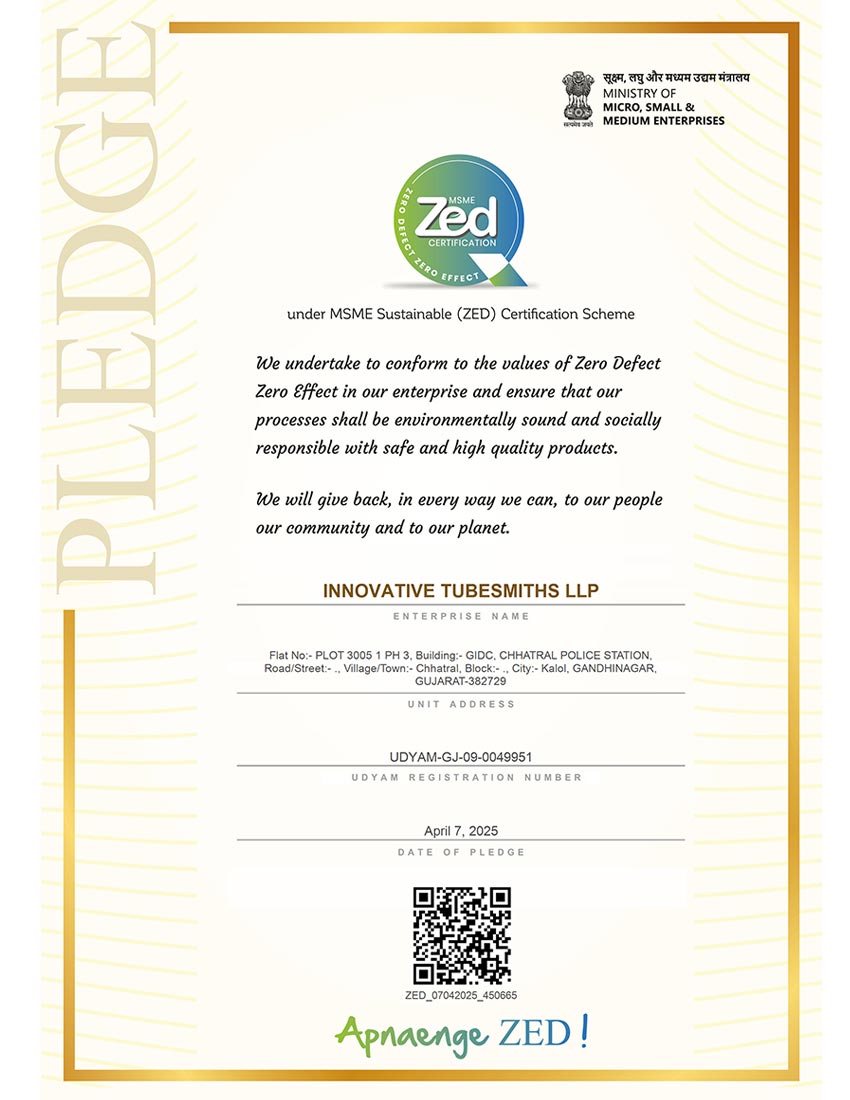 PLEDGE

सूक्ष्म, लघु और मध्यम उद्यम मंत्रालय
MINISTRY OF
MICRO, SMALL &
MEDIUM ENTERPRISES

सत्यमेव जयते

MSME
Zed
CERTIFICATION
ZERO DEFECT ZERO EFFECT

under MSME Sustainable (ZED) Certification Scheme

We undertake to conform to the values of Zero Defect Zero Effect in our enterprise and ensure that our processes shall be environmentally sound and socially responsible with safe and high quality products.

We will give back, in every way we can, to our people our community and to our planet.

INNOVATIVE TUBESMITHS LLP
ENTERPRISE NAME

Flat No:- PLOT 3005 1 PH 3, Building:- GIDC, CHHATRAL POLICE STATION, Road/Street:- ., Village/Town:- Chhatral, Block:- ., City:- Kalol, GANDHINAGAR, GUJARAT-382729
UNIT ADDRESS

UDYAM-GJ-09-0049951
UDYAM REGISTRATION NUMBER

April 7, 2025
DATE OF PLEDGE

ZED_07042025_450665

Apnaenge ZED !